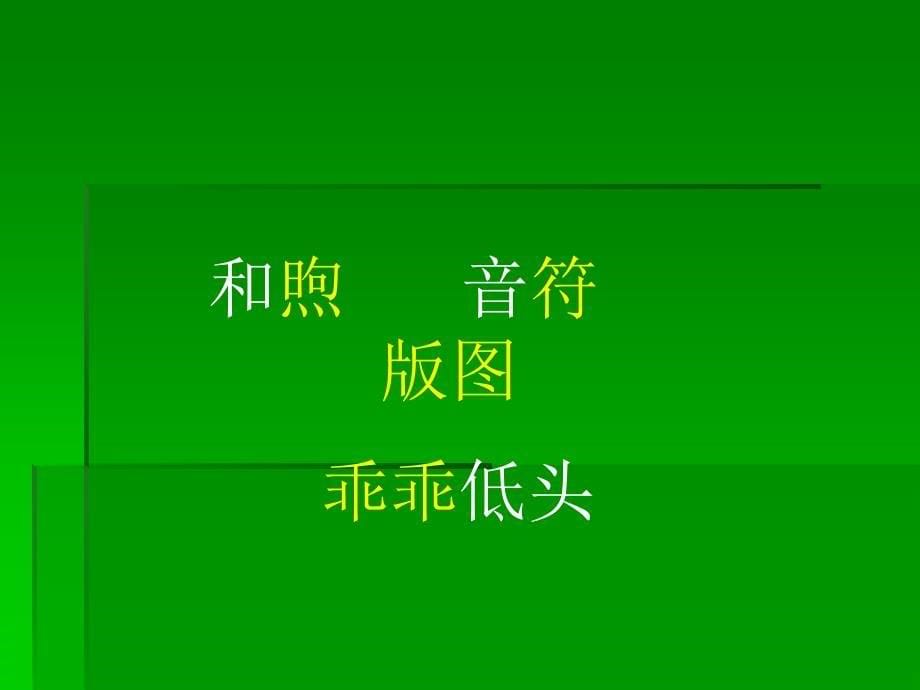 和煦　　音符
版图

乖乖低头